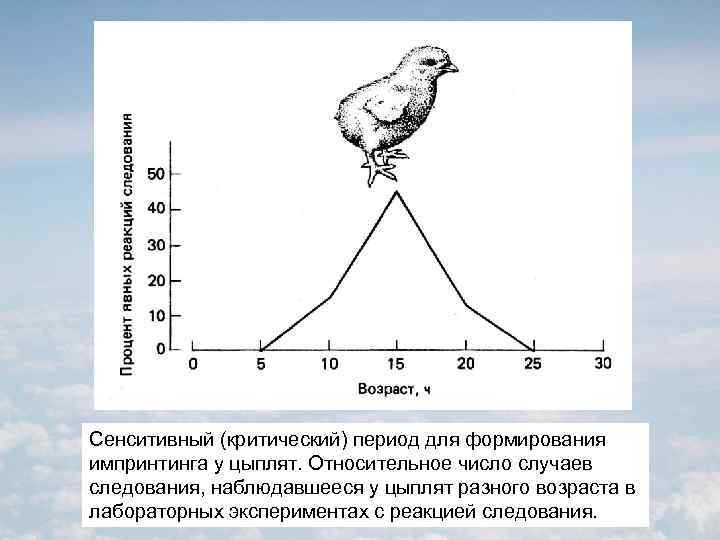 Процент явных реакций следования

50
40
30
20
10
0

0 5 10 15 20 25 30

Возраст, ч

Сенситивный (критический) период для формирования импринтинга у цыплят. Относительное число случаев следования, наблюдавшееся у цыплят разного возраста в лабораторных экспериментах с реакцией следования.